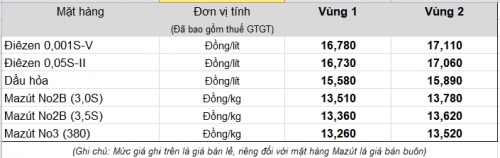 | Mặt hàng | Đơn vị tính (Đã bao gồm thuế GTGT) | Vùng 1 | Vùng 2 |
|---|---|---|---|
| Điêzen 0,001S-V | Đồng/lít | 16,780 | 17,110 |
| Điêzen 0,05S-II | Đồng/lít | 16,730 | 17,060 |
| Dầu hỏa | Đồng/lít | 15,580 | 15,890 |
| Mazút No2B (3,0S) | Đồng/kg | 13,510 | 13,780 |
| Mazút No2B (3,5S) | Đồng/kg | 13,360 | 13,620 |
| Mazút No3 (380) | Đồng/kg | 13,260 | 13,520 |

(Ghi chú: Mức giá ghi trên là giá bán lẻ, riêng đối với mặt hàng Mazút là giá bán buôn)